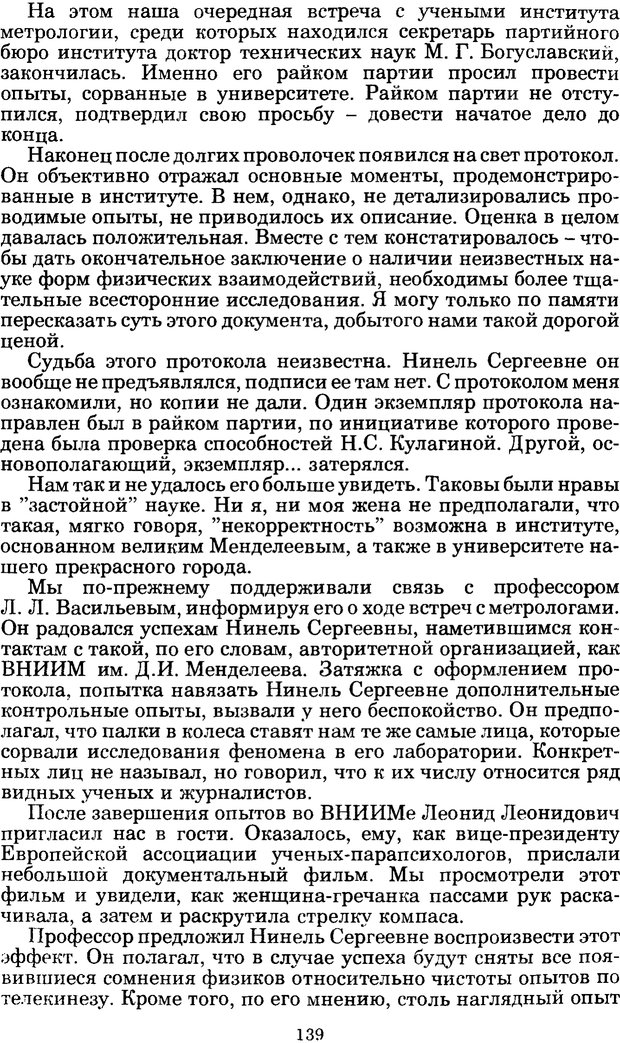 На этом наша очередная встреча с учеными института метрологии, среди которых находился секретарь партийного бюро института доктор технических наук М. Г. Богуславский, закончилась. Именно его райком партии просил провести опыты, сорванные в университете. Райком партии не отступился, подтвердил свою просьбу – довести начатое дело до конца.

Наконец после долгих проволочек появился на свет протокол. Он объективно отражал основные моменты, продемонстрированные в институте. В нем, однако, не детализировались проводимые опыты, не приводилось их описание. Оценка в целом давалась положительная. Вместе с тем констатировалось – чтобы дать окончательное заключение о наличии неизвестных науке форм физических взаимодействий, необходимы более тщательные всесторонние исследования. Я могу только по памяти пересказать суть этого документа, добытого нами такой дорогой ценой.

Судьба этого протокола неизвестна. Нинель Сергеевне он вообще не предъявлялся, подписи ее там нет. С протоколом меня ознакомили, но копии не дали. Один экземпляр протокола направлен был в райком партии, по инициативе которого проведена была проверка способностей Н.С. Кулагиной. Другой, основополагающий, экземпляр... затерялся.

Нам так и не удалось его больше увидеть. Таковы были нравы в "застойной" науке. Ни я, ни моя жена не предполагали, что такая, мягко говоря, "некорректность" возможна в институте, основанном великим Менделеевым, а также в университете нашего прекрасного города.

Мы по-прежнему поддерживали связь с профессором Л. Л. Васильевым, информируя его о ходе встреч с метрологами. Он радовался успехам Нинель Сергеевны, наметившимся контактам с такой, по его словам, авторитетной организацией, как ВНИИМ им. Д.И. Менделеева. Затяжка с оформлением протокола, попытка навязать Нинель Сергеевне дополнительные контрольные опыты, вызвали у него беспокойство. Он предполагал, что палки в колеса ставят нам те же самые лица, которые сорвали исследования феномена в его лаборатории. Конкретных лиц не называл, но говорил, что к их числу относится ряд видных ученых и журналистов.

После завершения опытов во ВНИИМе Леонид Леонидович пригласил нас в гости. Оказалось, ему, как вице-президенту Европейской ассоциации ученых-парапсихологов, прислали небольшой документальный фильм. Мы просмотрели этот фильм и увидели, как женщина-гречанка пассами рук раскачивала, а затем и раскрутила стрелку компаса.

Профессор предложил Нинель Сергеевне воспроизвести этот эффект. Он полагал, что в случае успеха будут сняты все появившиеся сомнения физиков относительно чистоты опытов по телекинезу. Кроме того, по его мнению, столь наглядный опыт

139